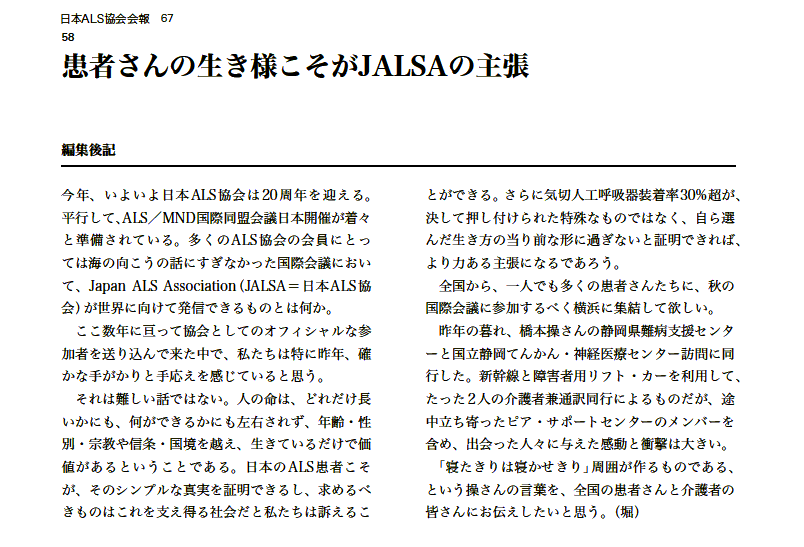 日本ALS協会会報　67
58

患者さんの生き様こそがJALSAの主張

編集後記

今年、いよいよ日本ALS協会は20周年を迎える。平行して、ALS／MND国際同盟会議日本開催が着々と準備されている。多くのALS協会の会員にとっては海の向こうの話にすぎなかった国際会議において、Japan ALS Association（JALSA＝日本ALS協会）が世界に向けて発信できるものとは何か。

ここ数年に亘って協会としてのオフィシャルな参加者を送り込んで来た中で、私たちは特に昨年、確かな手がかりと手応えを感じていると思う。

それは難しい話ではない。人の命は、どれだけ長いかにも、何ができるかにも左右されず、年齢・性別・宗教や信条・国境を越え、生きているだけで価値があるということである。日本のALS患者こそが、そのシンプルな真実を証明できるし、求めるべきものはこれを支え得る社会だと私たちは訴えることができる。さらに気切人工呼吸器装着率30％超が、決して押し付けられた特殊なものではなく、自ら選んだ生き方の当り前な形に過ぎないと証明できれば、より力ある主張になるであろう。

全国から、一人でも多くの患者さんたちに、秋の国際会議に参加するべく横浜に集結して欲しい。

昨年の暮れ、橋本操さんの静岡県難病支援センターと国立静岡てんかん・神経医療センター訪問に同行した。新幹線と障害者用リフト・カーを利用して、たった２人の介護者兼通訳同行によるものだが、途中立ち寄ったピア・サポートセンターのメンバーを含め、出会った人々に与えた感動と衝撃は大きい。

「寝たきりは寝かせきり」周囲が作るものである、という操さんの言葉を、全国の患者さんと介護者の皆さんにお伝えしたいと思う。（堀）